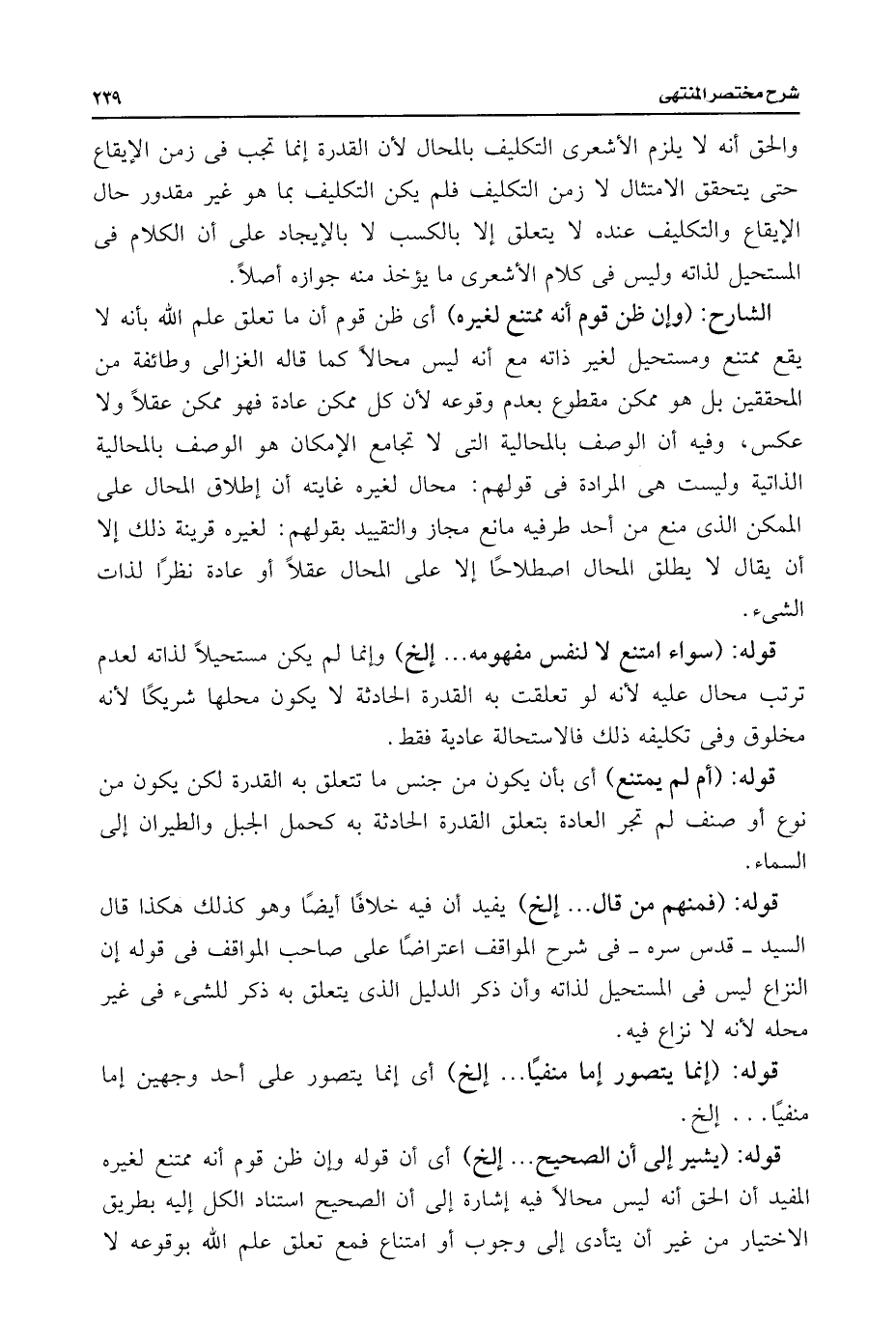 شرح مختصر المنتهى ٢٢٩

والحق أنه لا يلزم الأشعرى التكليف بالمحال لأن القدرة إنما تجب فى زمن الإيقاع حتى يتحقق الامتثال لا زمن التكليف فلم يكن التكليف بما هو غير مقدور حال الإيقاع والتكليف عنده لا يتعلق إلا بالكسب لا بالإيجاد على أن الكلام فى المستحيل لذاته وليس فى كلام الأشعرى ما يؤخذ منه جوازه أصلاً.

الشارح: (وإن ظن قوم أنه ممتنع لغيره) أى ظن قوم أن ما تعلق علم الله بأنه لا يقع ممتنع ومستحيل لغير ذاته مع أنه ليس محالاً كما قاله الغزالى وطائفة من المحققين بل هو ممكن مقطوع بعدم وقوعه لأن كل ممكن عادة فهو ممكن عقلاً ولا عكس، وفيه أن الوصف بالمحالية التى لا تجامع الإمكان هو الوصف بالمحالية الذاتية وليست هى المرادة فى قولهم: محال لغيره غايته أن إطلاق المحال على الممكن الذى منع من أحد طرفيه مانع مجاز والتقييد بقولهم: لغيره قرينة ذلك إلا أن يقال لا يطلق المحال اصطلاحًا إلا على المحال عقلاً أو عادة نظرًا لذات الشىء.

قوله: (سواء امتنع لا لنفس مفهومه... إلخ) وإنما لم يكن مستحيلاً لذاته لعدم ترتب محال عليه لأنه لو تعلقت به القدرة الحادثة لا يكون محلها شريكًا لأنه مخلوق وفى تكليفه ذلك فالاستحالة عادية فقط.

قوله: (أم لم يمتنع) أى بأن يكون من جنس ما تتعلق به القدرة لكن يكون من نوع أو صنف لم تجر العادة بتعلق القدرة الحادثة به كحمل الجبل والطيران إلى السماء.

قوله: (فمنهم من قال... إلخ) يفيد أن فيه خلافًا أيضًا وهو كذلك هكذا قال السيد ـ قدس سره ـ فى شرح المواقف اعتراضًا على صاحب المواقف فى قوله إن النزاع ليس فى المستحيل لذاته وأن ذكر الدليل الذى يتعلق به ذكر للشىء فى غير محله لأنه لا نزاع فيه.

قوله: (إنما يتصور إما منفيًا... إلخ) أى إنما يتصور على أحد وجهين إما منفيًا... إلخ.

قوله: (يشير إلى أن الصحيح... إلخ) أى أن قوله وإن ظن قوم أنه ممتنع لغيره المفيد أن الحق أنه ليس محالاً فيه إشارة إلى أن الصحيح استناد الكل إليه بطريق الاختيار من غير أن يتأدى إلى وجوب أو امتناع فمع تعلق علم الله بوقوعه لا